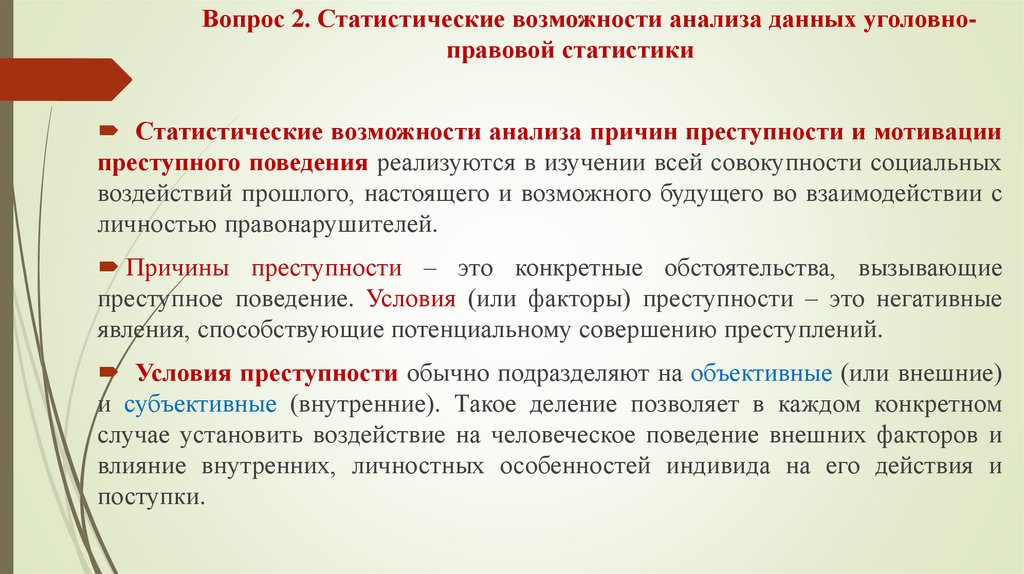 Вопрос 2. Статистические возможности анализа данных уголовно-правовой статистики

Статистические возможности анализа причин преступности и мотивации преступного поведения реализуются в изучении всей совокупности социальных воздействий прошлого, настоящего и возможного будущего во взаимодействии с личностью правонарушителей.

Причины преступности – это конкретные обстоятельства, вызывающие преступное поведение. Условия (или факторы) преступности – это негативные явления, способствующие потенциальному совершению преступлений.

Условия преступности обычно подразделяют на объективные (или внешние) и субъективные (внутренние). Такое деление позволяет в каждом конкретном случае установить воздействие на человеческое поведение внешних факторов и влияние внутренних, личностных особенностей индивида на его действия и поступки.